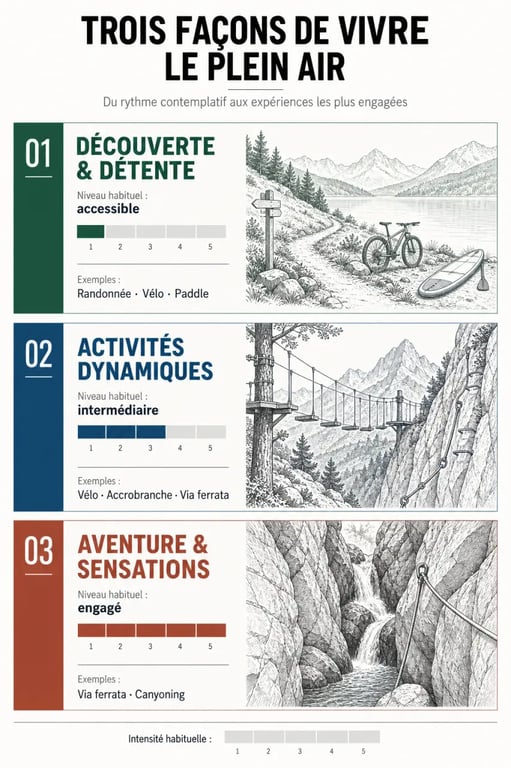 TROIS FAÇONS DE VIVRE LE PLEIN AIR

Du rythme contemplatif aux expériences les plus engagées

01

DÉCOUVERTE & DÉTENTE

Niveau habituel :
accessible

1 2 3 4 5

Exemples :
Randonnée · Vélo · Paddle

02

ACTIVITÉS DYNAMIQUES

Niveau habituel :
intermédiaire

1 2 3 4 5

Exemples :
Vélo · Accrobranche · Via ferrata

03

AVENTURE & SENSATIONS

Niveau habituel :
engagé

1 2 3 4 5

Exemples :
Via ferrata · Canyoning

Intensité habituelle :
1 2 3 4 5